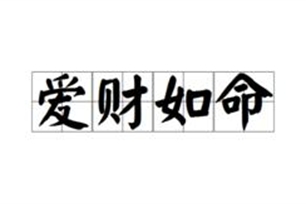 爱财如命